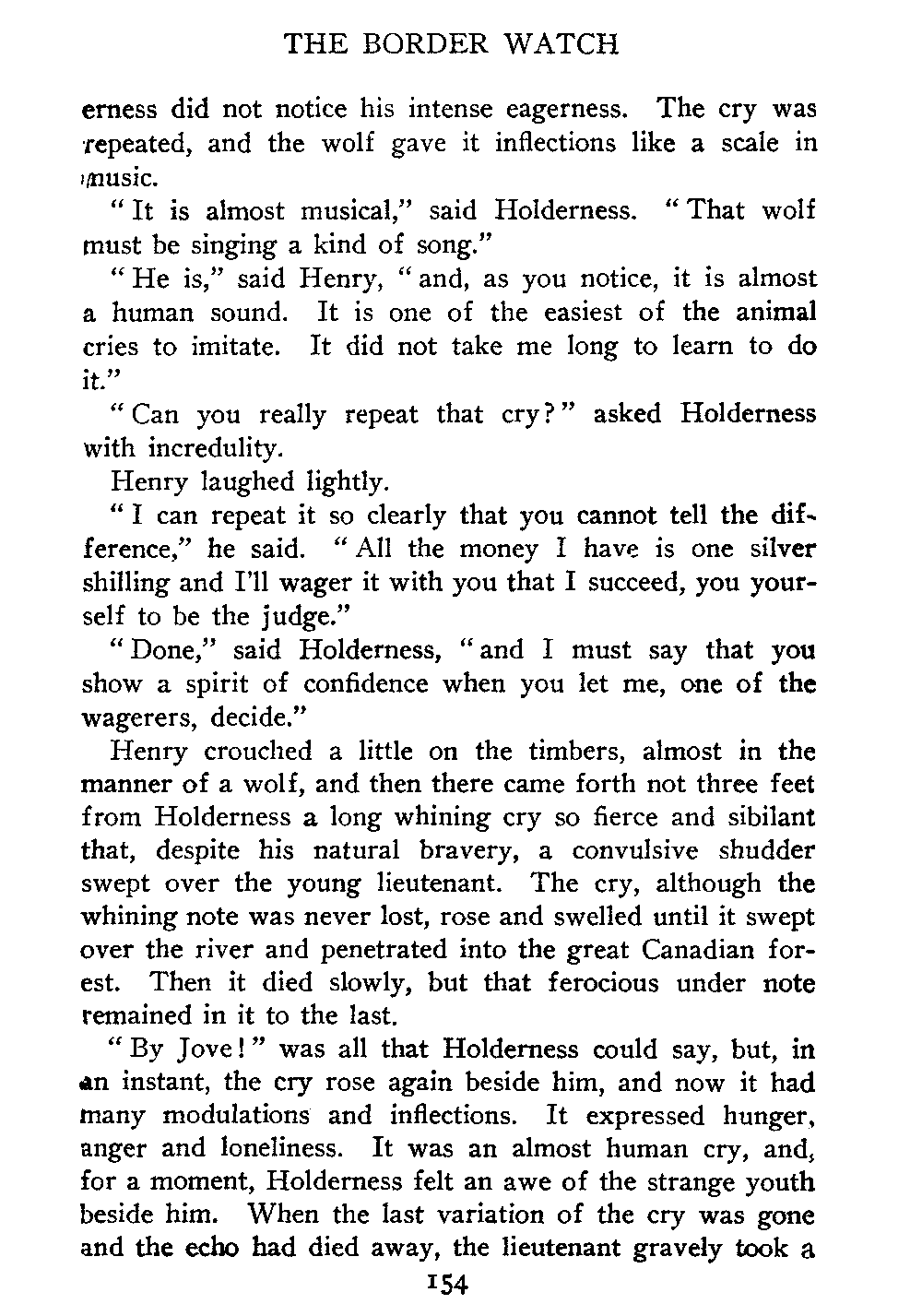 THE BORDER WATCH

erness did not notice his intense eagerness. The cry was repeated, and the wolf gave it inflections like a scale in music.

"It is almost musical," said Holderness. "That wolf must be singing a kind of song."

"He is," said Henry, "and, as you notice, it is almost a human sound. It is one of the easiest of the animal cries to imitate. It did not take me long to learn to do it."

"Can you really repeat that cry?" asked Holderness with incredulity.

Henry laughed lightly.

"I can repeat it so clearly that you cannot tell the difference," he said. "All the money I have is one silver shilling and I'll wager it with you that I succeed, you yourself to be the judge."

"Done," said Holderness, "and I must say that you show a spirit of confidence when you let me, one of the wagerers, decide."

Henry crouched a little on the timbers, almost in the manner of a wolf, and then there came forth not three feet from Holderness a long whining cry so fierce and sibilant that, despite his natural bravery, a convulsive shudder swept over the young lieutenant. The cry, although the whining note was never lost, rose and swelled until it swept over the river and penetrated into the great Canadian forest. Then it died slowly, but that ferocious under note remained in it to the last.

"By Jove!" was all that Holderness could say, but, in an instant, the cry rose again beside him, and now it had many modulations and inflections. It expressed hunger, anger and loneliness. It was an almost human cry, and, for a moment, Holderness felt an awe of the strange youth beside him. When the last variation of the cry was gone and the echo had died away, the lieutenant gravely took a

154